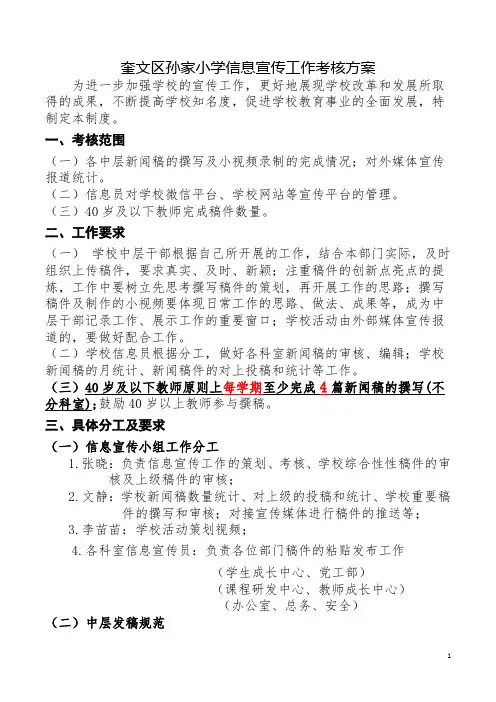 奎文区孙家小学信息宣传工作考核方案

为进一步加强学校的宣传工作，更好地展现学校改革和发展所取得的成果，不断提高学校知名度，促进学校教育事业的全面发展，特制定本制度。

一、考核范围

（一）各中层新闻稿的撰写及小视频录制的完成情况；对外媒体宣传报道统计。

（二）信息员对学校微信平台、学校网站等宣传平台的管理。

（三）40岁及以下教师完成稿件数量。

二、工作要求

（一） 学校中层干部根据自己所开展的工作，结合本部门实际，及时组织上传稿件，要求真实、及时、新颖；注重稿件的创新点亮点的提炼，工作中要树立先思考撰写稿件的策划，再开展工作的思路；撰写稿件及制作的小视频要体现日常工作的思路、做法、成果等，成为中层干部记录工作、展示工作的重要窗口；学校活动由外部媒体宣传报道的，要做好配合工作。

（二）学校信息员根据分工，做好各科室新闻稿的审核、编辑；学校新闻稿的月统计、新闻稿件的对上投稿和统计等工作。

（三）40岁及以下教师原则上每学期至少完成4篇新闻稿的撰写(不分科室);鼓励40岁以上教师参与撰稿。

三、具体分工及要求

（一）信息宣传小组工作分工

1.张晓：负责信息宣传工作的策划、考核、学校综合性性稿件的审核及上级稿件的审核；

2.文静：学校新闻稿数量统计、对上级的投稿和统计、学校重要稿件的撰写和审核；对接宣传媒体进行稿件的推送等；

3.李苗苗：学校活动策划视频；

4.各科室信息宣传员：负责各位部门稿件的粘贴发布工作

（学生成长中心、党工部）
（课程研发中心、教师成长中心）
（办公室、总务、安全）

（二）中层发稿规范

1